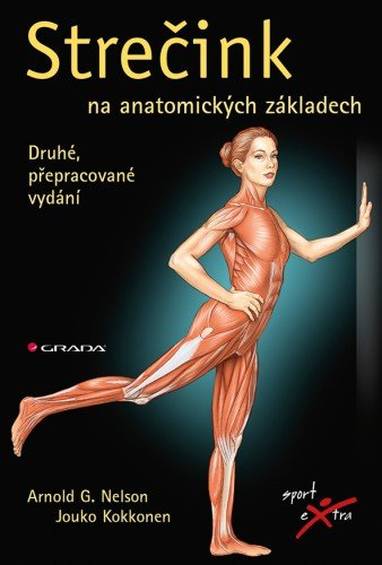 Strečink

na anatomických základech

Druhé, přepracované vydání

GRADA

Arnold G. Nelson
Jouko Kokkonen

sport eXtra